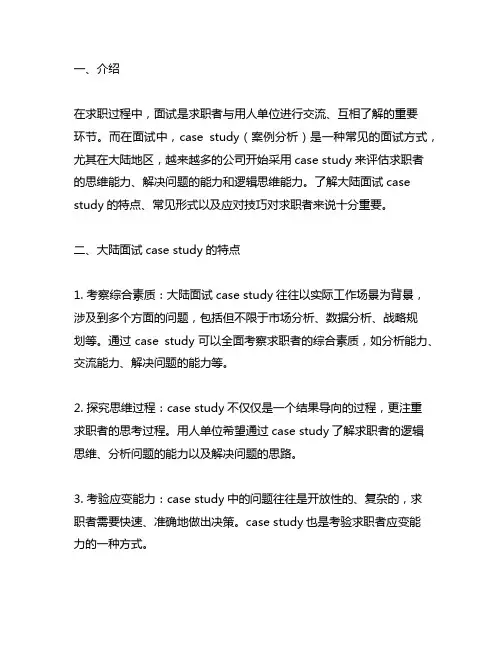 一、介绍

在求职过程中，面试是求职者与用人单位进行交流、互相了解的重要环节。而在面试中，case study（案例分析）是一种常见的面试方式，尤其在大陆地区，越来越多的公司开始采用 case study 来评估求职者的思维能力、解决问题的能力和逻辑思维能力。了解大陆面试 case study 的特点、常见形式以及应对技巧对求职者来说十分重要。

二、大陆面试 case study 的特点

1. 考察综合素质：大陆面试 case study 往往以实际工作场景为背景，涉及到多个方面的问题，包括但不限于市场分析、数据分析、战略规划等。通过 case study 可以全面考察求职者的综合素质，如分析能力、交流能力、解决问题的能力等。

2. 探究思维过程：case study 不仅仅是一个结果导向的过程，更注重求职者的思考过程。用人单位希望通过 case study 了解求职者的逻辑思维、分析问题的能力以及解决问题的思路。

3. 考验应变能力：case study 中的问题往往是开放性的、复杂的，求职者需要快速、准确地做出决策。case study 也是考验求职者应变能力的一种方式。